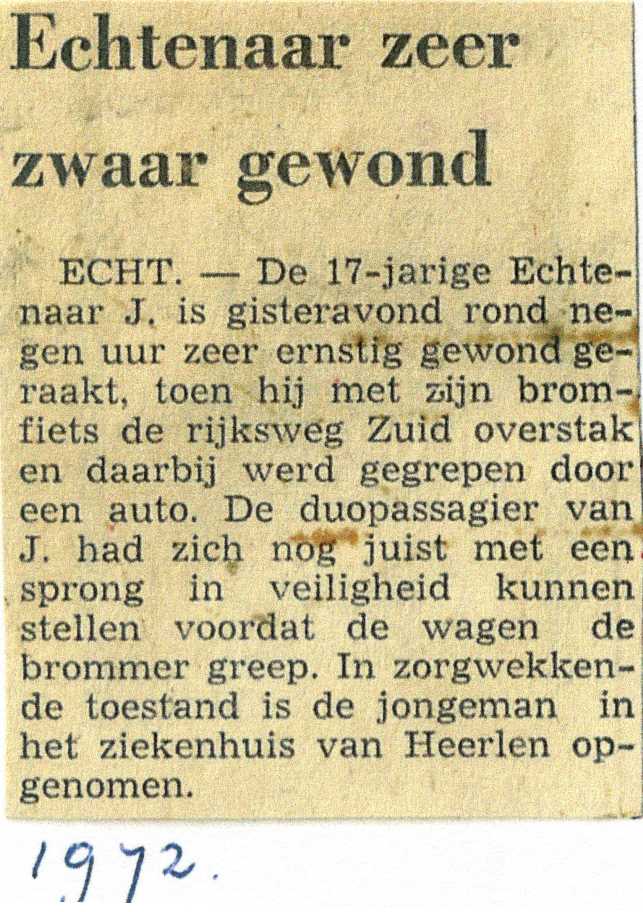 Echtenaar zeer zwaar gewond

ECHT. — De 17-jarige Echtenaar J. is gisteravond rond negen uur zeer ernstig gewond geraakt, toen hij met zijn bromfiets de rijksweg Zuid overstak en daarbij werd gegrepen door een auto. De duopassagier van J. had zich nog juist met een sprong in veiligheid kunnen stellen voordat de wagen de brommer greep. In zorgwekkende toestand is de jongeman in het ziekenhuis van Heerlen opgenomen.

1972.